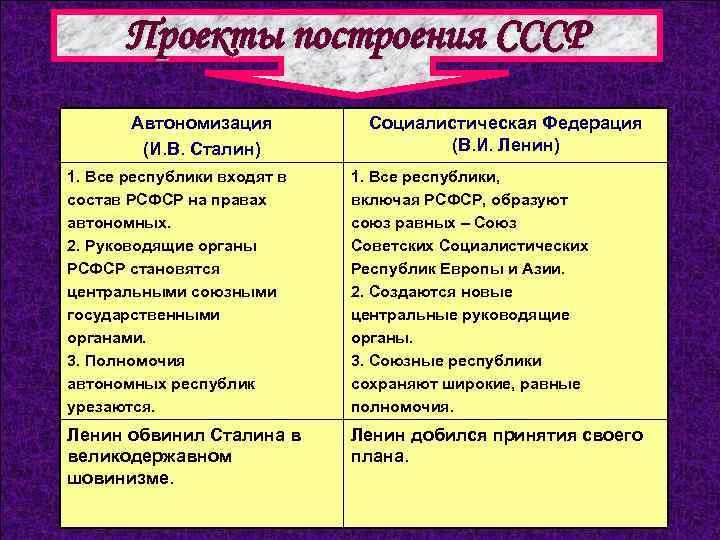 Проекты построения СССР

| Автономизация (И.В. Сталин) | Социалистическая Федерация (В.И. Ленин) |
|---|---|
| 1. Все республики входят в состав РСФСР на правах автономных. 2. Руководящие органы РСФСР становятся центральными союзными государственными органами. 3. Полномочия автономных республик урезаются. | 1. Все республики, включая РСФСР, образуют союз равных – Союз Советских Социалистических Республик Европы и Азии. 2. Создаются новые центральные руководящие органы. 3. Союзные республики сохраняют широкие, равные полномочия. |
| Ленин обвинил Сталина в великодержавном шовинизме. | Ленин добился принятия своего плана. |